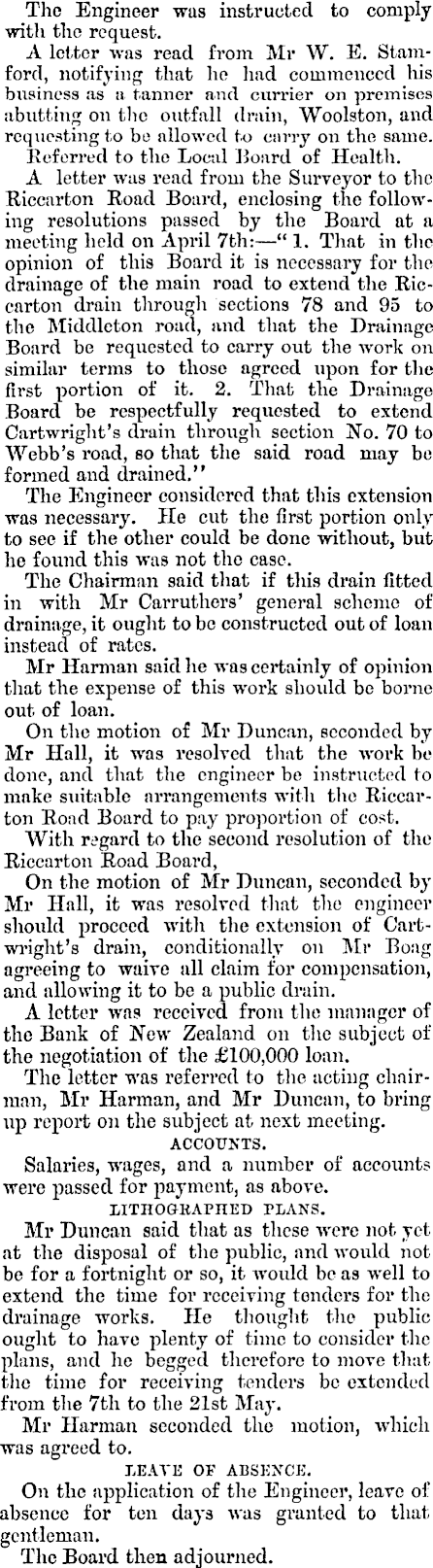 The Engineer was instructed to comply with the request.

A letter was read from Mr W. E. Stamford, notifying that he had commenced his business as a tanner and currier on premises abutting on the outfall drain, Woolston, and requesting to be allowed to carry on the same.

Referred to the Local Board of Health.

A letter was read from the Surveyor to the Riccarton Road Board, enclosing the following resolutions passed by the Board at a meeting held on April 7th:—"1. That in the opinion of this Board it is necessary for the drainage of the main road to extend the Riccarton drain through sections 78 and 95 to the Middleton road, and that the Drainage Board be requested to carry out the work on similar terms to those agreed upon for the first portion of it. 2. That the Drainage Board be respectfully requested to extend Cartwright's drain through section No. 70 to Webb's road, so that the said road may be formed and drained."

The Engineer considered that this extension was necessary. He cut the first portion only to see if the other could be done without, but he found this was not the case.

The Chairman said that if this drain fitted in with Mr Carruthers' general scheme of drainage, it ought to be constructed out of loan instead of rates.

Mr Harman said he was certainly of opinion that the expense of this work should be borne out of loan.

On the motion of Mr Duncan, seconded by Mr Hall, it was resolved that the work be done, and that the engineer be instructed to make suitable arrangements with the Riccarton Road Board to pay proportion of cost.

With regard to the second resolution of the Riccarton Road Board,

On the motion of Mr Duncan, seconded by Mr Hall, it was resolved that the engineer should proceed with the extension of Cartwright's drain, conditionally on Mr Boag agreeing to waive all claim for compensation, and allowing it to be a public drain.

A letter was received from the manager of the Bank of New Zealand on the subject of the negotiation of the £100,000 loan.

The letter was referred to the acting chairman, Mr Harman, and Mr Duncan, to bring up report on the subject at next meeting.

ACCOUNTS.

Salaries, wages, and a number of accounts were passed for payment, as above.

LITHOGRAPHED PLANS.

Mr Duncan said that as these were not yet at the disposal of the public, and would not be for a fortnight or so, it would be as well to extend the time for receiving tenders for the drainage works. He thought the public ought to have plenty of time to consider the plans, and he begged therefore to move that the time for receiving tenders be extended from the 7th to the 21st May.

Mr Harman seconded the motion, which was agreed to.

LEAVE OF ABSENCE.

On the application of the Engineer, leave of absence for ten days was granted to that gentleman.

The Board then adjourned.